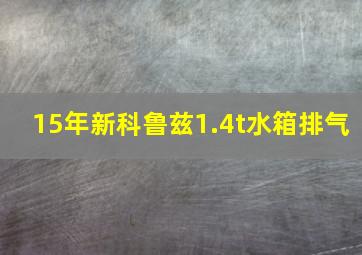 15年新科鲁兹1.4t水箱排气